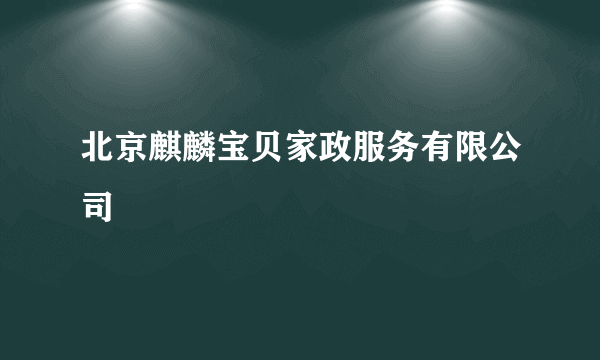 北京麒麟宝贝家政服务有限公司